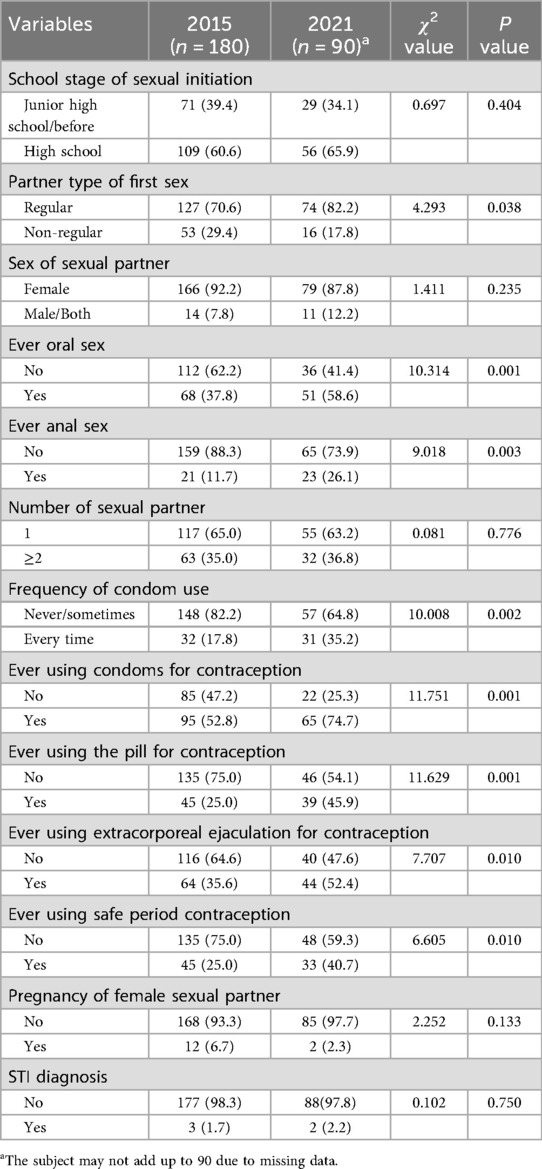 | Variables | 2015 ($n$ = 180) | 2021 ($n$ = 90)$^a$ | $\chi^2$ value | $P$ value |
|---|---|---|---|---|
| School stage of sexual initiation | | | | |
| Junior high school/before | 71 (39.4) | 29 (34.1) | 0.697 | 0.404 |
| High school | 109 (60.6) | 56 (65.9) | | |
| Partner type of first sex | | | | |
| Regular | 127 (70.6) | 74 (82.2) | 4.293 | 0.038 |
| Non-regular | 53 (29.4) | 16 (17.8) | | |
| Sex of sexual partner | | | | |
| Female | 166 (92.2) | 79 (87.8) | 1.411 | 0.235 |
| Male/Both | 14 (7.8) | 11 (12.2) | | |
| Ever oral sex | | | | |
| No | 112 (62.2) | 36 (41.4) | 10.314 | 0.001 |
| Yes | 68 (37.8) | 51 (58.6) | | |
| Ever anal sex | | | | |
| No | 159 (88.3) | 65 (73.9) | 9.018 | 0.003 |
| Yes | 21 (11.7) | 23 (26.1) | | |
| Number of sexual partner | | | | |
| 1 | 117 (65.0) | 55 (63.2) | 0.081 | 0.776 |
| ≥2 | 63 (35.0) | 32 (36.8) | | |
| Frequency of condom use | | | | |
| Never/sometimes | 148 (82.2) | 57 (64.8) | 10.008 | 0.002 |
| Every time | 32 (17.8) | 31 (35.2) | | |
| Ever using condoms for contraception | | | | |
| No | 85 (47.2) | 22 (25.3) | 11.751 | 0.001 |
| Yes | 95 (52.8) | 65 (74.7) | | |
| Ever using the pill for contraception | | | | |
| No | 135 (75.0) | 46 (54.1) | 11.629 | 0.001 |
| Yes | 45 (25.0) | 39 (45.9) | | |
| Ever using extracorporeal ejaculation for contraception | | | | |
| No | 116 (64.6) | 40 (47.6) | 7.707 | 0.010 |
| Yes | 64 (35.6) | 44 (52.4) | | |
| Ever using safe period contraception | | | | |
| No | 135 (75.0) | 48 (59.3) | 6.605 | 0.010 |
| Yes | 45 (25.0) | 33 (40.7) | | |
| Pregnancy of female sexual partner | | | | |
| No | 168 (93.3) | 85 (97.7) | 2.252 | 0.133 |
| Yes | 12 (6.7) | 2 (2.3) | | |
| STI diagnosis | | | | |
| No | 177 (98.3) | 88(97.8) | 0.102 | 0.750 |
| Yes | 3 (1.7) | 2 (2.2) | | |

$^a$The subject may not add up to 90 due to missing data.